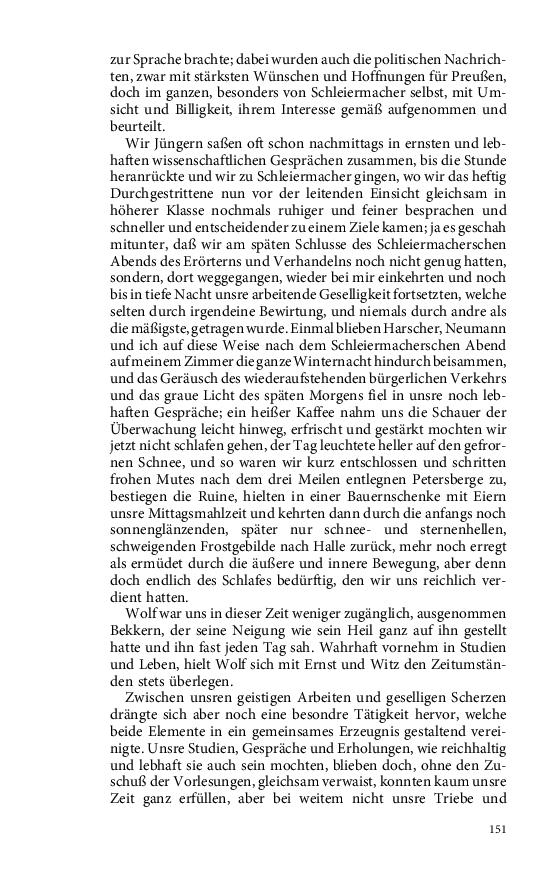 zur Sprache brachte; dabei wurden auch die politischen Nachrichten, zwar mit stärksten Wünschen und Hoffnungen für Preußen, doch im ganzen, besonders von Schleiermacher selbst, mit Umsicht und Billigkeit, ihrem Interesse gemäß aufgenommen und beurteilt.

Wir Jüngern saßen oft schon nachmittags in ernsten und lebhaften wissenschaftlichen Gesprächen zusammen, bis die Stunde heranrückte und wir zu Schleiermacher gingen, wo wir das heftig Durchgestrittene nun vor der leitenden Einsicht gleichsam in höherer Klasse nochmals ruhiger und feiner besprachen und schneller und entscheidender zu einem Ziele kamen; ja es geschah mitunter, daß wir am späten Schlusse des Schleiermacherschen Abends des Erörterns und Verhandelns noch nicht genug hatten, sondern, dort weggegangen, wieder bei mir einkehrten und noch bis in tiefe Nacht unsre arbeitende Geselligkeit fortsetzten, welche selten durch irgendeine Bewirtung, und niemals durch andre als die mäßigste, getragen wurde. Einmal blieben Harscher, Neumann und ich auf diese Weise nach dem Schleiermacherschen Abend auf meinem Zimmer die ganze Winternacht hindurch beisammen, und das Geräusch des wiederaufstehenden bürgerlichen Verkehrs und das graue Licht des späten Morgens fiel in unsre noch lebhaften Gespräche; ein heißer Kaffee nahm uns die Schauer der Überwachung leicht hinweg, erfrischt und gestärkt mochten wir jetzt nicht schlafen gehen, der Tag leuchtete heller auf den gefrornen Schnee, und so waren wir kurz entschlossen und schritten frohen Mutes nach dem drei Meilen entlegnen Petersberge zu, bestiegen die Ruine, hielten in einer Bauernschenke mit Eiern unsre Mittagsmahlzeit und kehrten dann durch die anfangs noch sonnenglänzenden, später nur schnee- und sternenhellen, schweigenden Frostgebilde nach Halle zurück, mehr noch erregt als ermüdet durch die äußere und innere Bewegung, aber denn doch endlich des Schlafes bedürftig, den wir uns reichlich verdient hatten.

Wolf war uns in dieser Zeit weniger zugänglich, ausgenommen Bekkern, der seine Neigung wie sein Heil ganz auf ihn gestellt hatte und ihn fast jeden Tag sah. Wahrhaft vornehm in Studien und Leben, hielt Wolf sich mit Ernst und Witz den Zeitumständen stets überlegen.

Zwischen unsren geistigen Arbeiten und geselligen Scherzen drängte sich aber noch eine besondre Tätigkeit hervor, welche beide Elemente in ein gemeinsames Erzeugnis gestaltend vereinigte. Unsre Studien, Gespräche und Erholungen, wie reichhaltig und lebhaft sie auch sein mochten, blieben doch, ohne den Zuschuß der Vorlesungen, gleichsam verwaist, konnten kaum unsre Zeit ganz erfüllen, aber bei weitem nicht unsre Triebe und

151